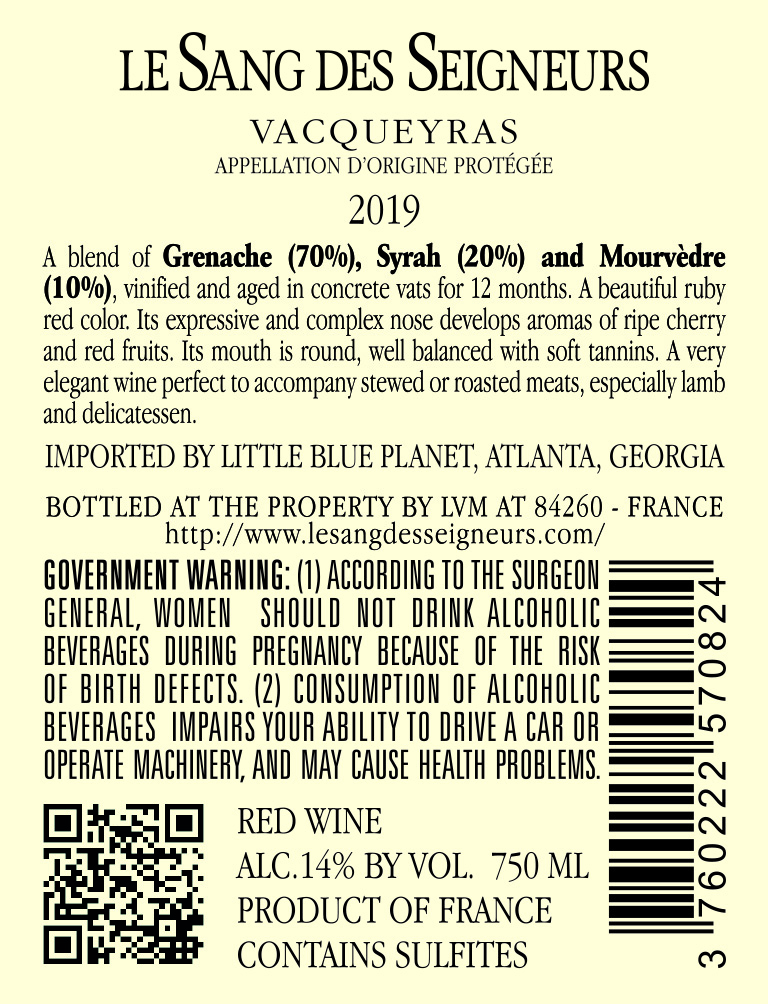 LE SANG DES SEIGNEURS

VACQUEYRAS
APPELLATION D'ORIGINE PROTÉGÉE

2019

A blend of Grenache (70%), Syrah (20%) and Mourvèdre (10%), vinified and aged in concrete vats for 12 months. A beautiful ruby red color. Its expressive and complex nose develops aromas of ripe cherry and red fruits. Its mouth is round, well balanced with soft tannins. A very elegant wine perfect to accompany stewed or roasted meats, especially lamb and delicatessen.

IMPORTED BY LITTLE BLUE PLANET, ATLANTA, GEORGIA

BOTTLED AT THE PROPERTY BY LVM AT 84260 - FRANCE
http://www.lesangdesseigneurs.com/

GOVERNMENT WARNING: (1) ACCORDING TO THE SURGEON GENERAL, WOMEN SHOULD NOT DRINK ALCOHOLIC BEVERAGES DURING PREGNANCY BECAUSE OF THE RISK OF BIRTH DEFECTS. (2) CONSUMPTION OF ALCOHOLIC BEVERAGES IMPAIRS YOUR ABILITY TO DRIVE A CAR OR OPERATE MACHINERY, AND MAY CAUSE HEALTH PROBLEMS.

RED WINE
ALC.14% BY VOL. 750 ML
PRODUCT OF FRANCE
CONTAINS SULFITES

3 760222 570824